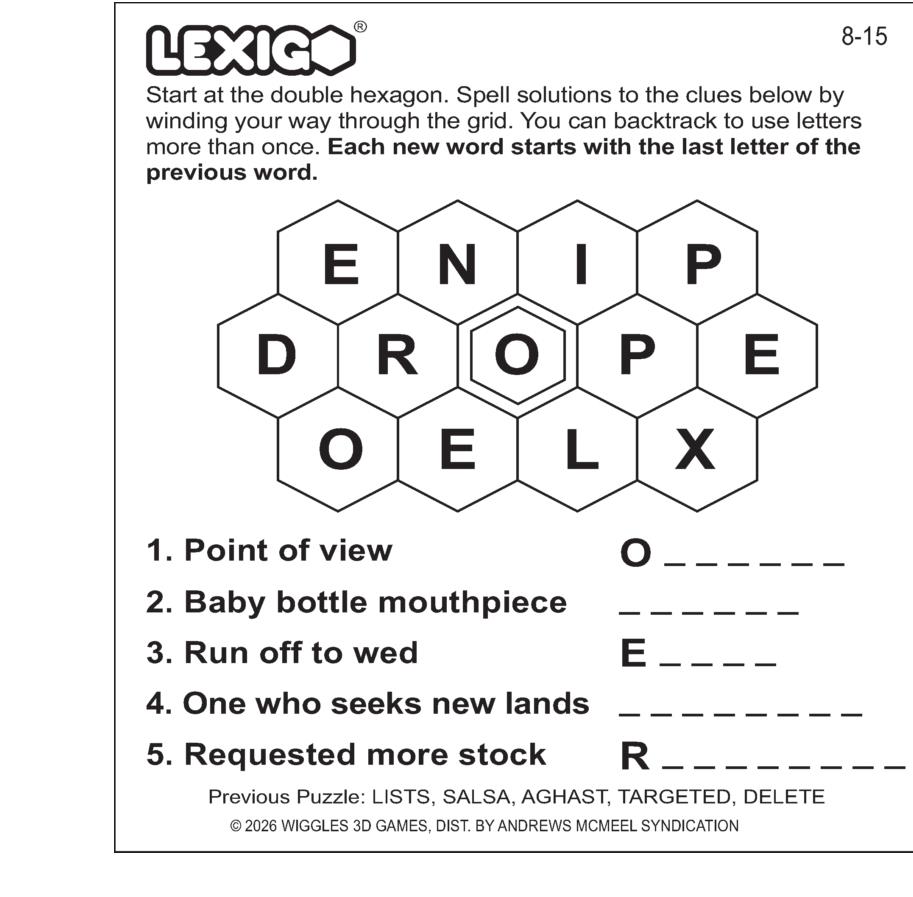 LEXIGO®

8-15

Start at the double hexagon. Spell solutions to the clues below by winding your way through the grid. You can backtrack to use letters more than once. **Each new word starts with the last letter of the previous word.**

E N I P
D R O P E
O E L X

1. Point of view O _ _ _ _ _ _
2. Baby bottle mouthpiece _ _ _ _ _ _
3. Run off to wed E _ _ _ _
4. One who seeks new lands _ _ _ _ _ _ _ _
5. Requested more stock R _ _ _ _ _ _ _ _

Previous Puzzle: LISTS, SALSA, AGHAST, TARGETED, DELETE

© 2026 WIGGLES 3D GAMES, DIST. BY ANDREWS MCMEEL SYNDICATION